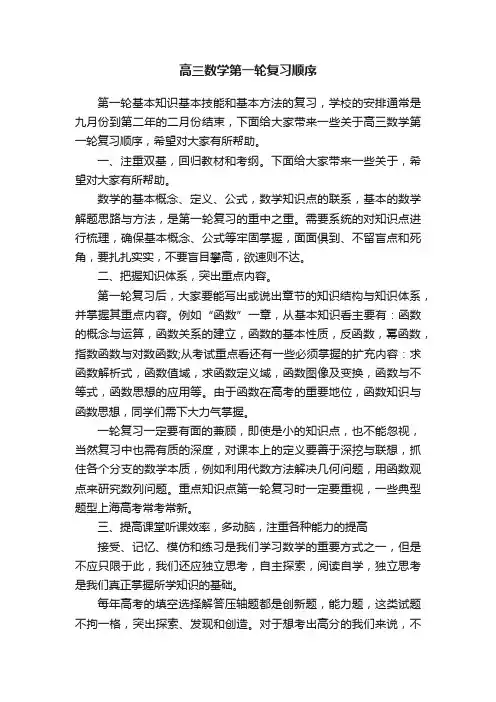 高三数学第一轮复习顺序

第一轮基本知识基本技能和基本方法的复习，学校的安排通常是九月份到第二年的二月份结束，下面给大家带来一些关于高三数学第一轮复习顺序，希望对大家有所帮助。

一、注重双基，回归教材和考纲。下面给大家带来一些关于，希望对大家有所帮助。

数学的基本概念、定义、公式，数学知识点的联系，基本的数学解题思路与方法，是第一轮复习的重中之重。需要系统的对知识点进行梳理，确保基本概念、公式等牢固掌握，面面俱到、不留盲点和死角，要扎扎实实，不要盲目攀高，欲速则不达。

二、把握知识体系，突出重点内容。

第一轮复习后，大家要能写出或说出章节的知识结构与知识体系，并掌握其重点内容。例如“函数”一章，从基本知识看主要有：函数的概念与运算，函数关系的建立，函数的基本性质，反函数，幂函数，指数函数与对数函数;从考试重点看还有一些必须掌握的扩充内容：求函数解析式，函数值域，求函数定义域，函数图像及变换，函数与不等式，函数思想的应用等。由于函数在高考的重要地位，函数知识与函数思想，同学们需下大力气掌握。

一轮复习一定要有面的兼顾，即使是小的知识点，也不能忽视，当然复习中也需有质的深度，对课本上的定义要善于深挖与联想，抓住各个分支的数学本质，例如利用代数方法解决几何问题，用函数观点来研究数列问题。重点知识点第一轮复习时一定要重视，一些典型题型上海高考常考常新。

三、提高课堂听课效率，多动脑，注重各种能力的提高

接受、记忆、模仿和练习是我们学习数学的重要方式之一，但是不应只限于此，我们还应独立思考，自主探索，阅读自学，独立思考是我们真正掌握所学知识的基础。

每年高考的填空选择解答压轴题都是创新题，能力题，这类试题不拘一格，突出探索、发现和创造。对于想考出高分的我们来说，不